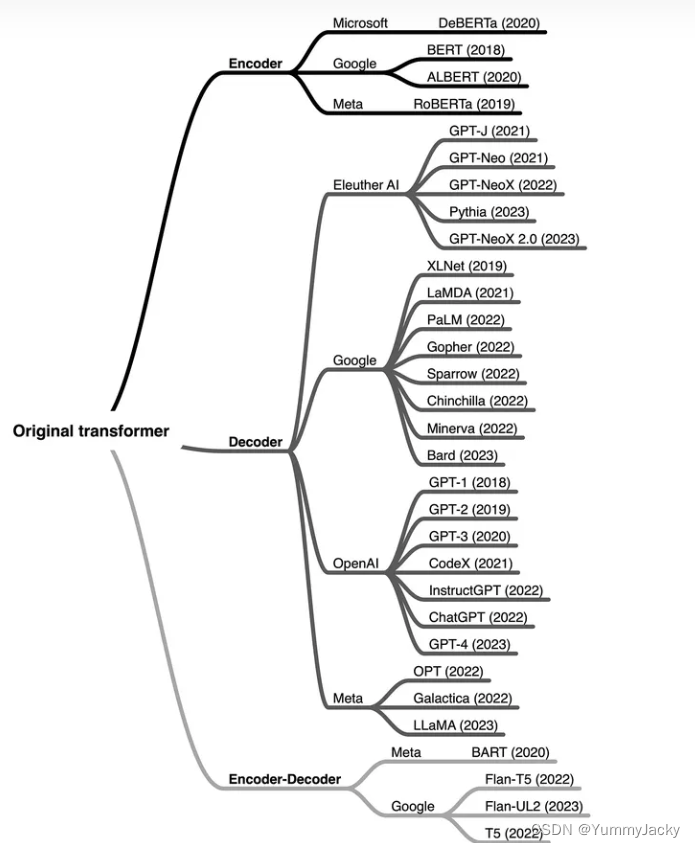 Original transformer

Encoder
Microsoft DeBERTa (2020)
Google BERT (2018)
ALBERT (2020)
Meta RoBERTa (2019)

Decoder
Eleuther AI
GPT-J (2021)
GPT-Neo (2021)
GPT-NeoX (2022)
Pythia (2023)
GPT-NeoX 2.0 (2023)

Google
XLNet (2019)
LaMDA (2021)
PaLM (2022)
Gopher (2022)
Sparrow (2022)
Chinchilla (2022)
Minerva (2022)
Bard (2023)

OpenAI
GPT-1 (2018)
GPT-2 (2019)
GPT-3 (2020)
CodeX (2021)
InstructGPT (2022)
ChatGPT (2022)
GPT-4 (2023)

Meta
OPT (2022)
Galactica (2022)
LLaMA (2023)

Encoder-Decoder
Meta BART (2020)
Google
Flan-T5 (2022)
Flan-UL2 (2023)
T5 (2022)

CSDN @YummyJacky